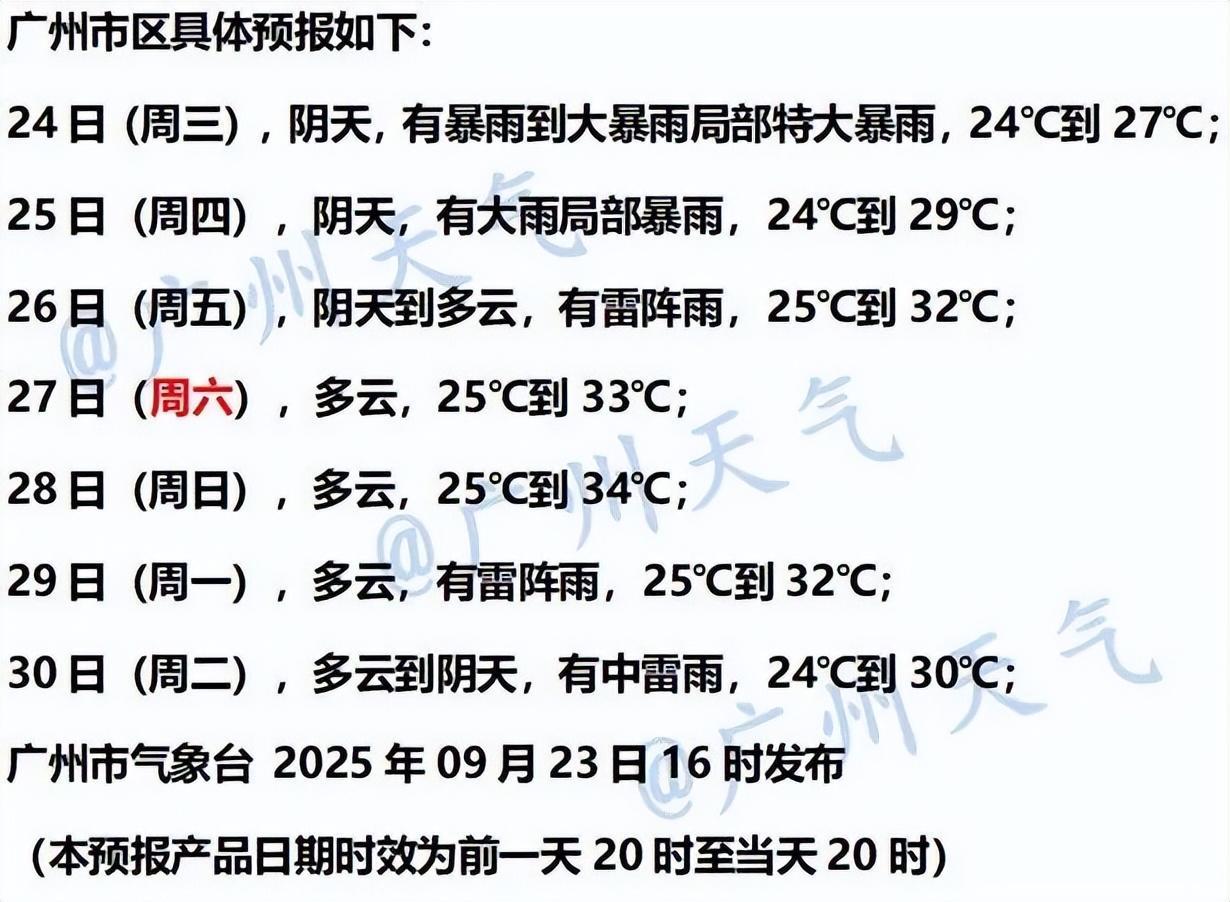 广州市区具体预报如下:

24日（周三），阴天，有暴雨到大暴雨局部特大暴雨，24℃到27℃;

25日（周四），阴天，有大雨局部暴雨，24℃到29℃;

26日（周五），阴天到多云，有雷阵雨，25℃到32℃;

27日（周六），多云，25℃到33℃;

28日（周日），多云，25℃到34℃;

29日（周一），多云，有雷阵雨，25℃到32℃;

30日（周二），多云到阴天，有中雷雨，24℃到30℃;

广州市气象台 2025年09月23日16时发布

（本预报产品日期时效为前一天20时至当天20时）

@广州天气